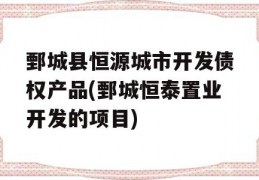 鄄城县恒源城市开发债权产品(鄄城恒泰置业开发的项目)